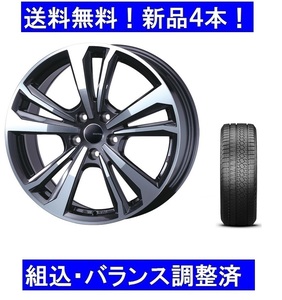 送料無料！新品4本！

組込･バランス調整済